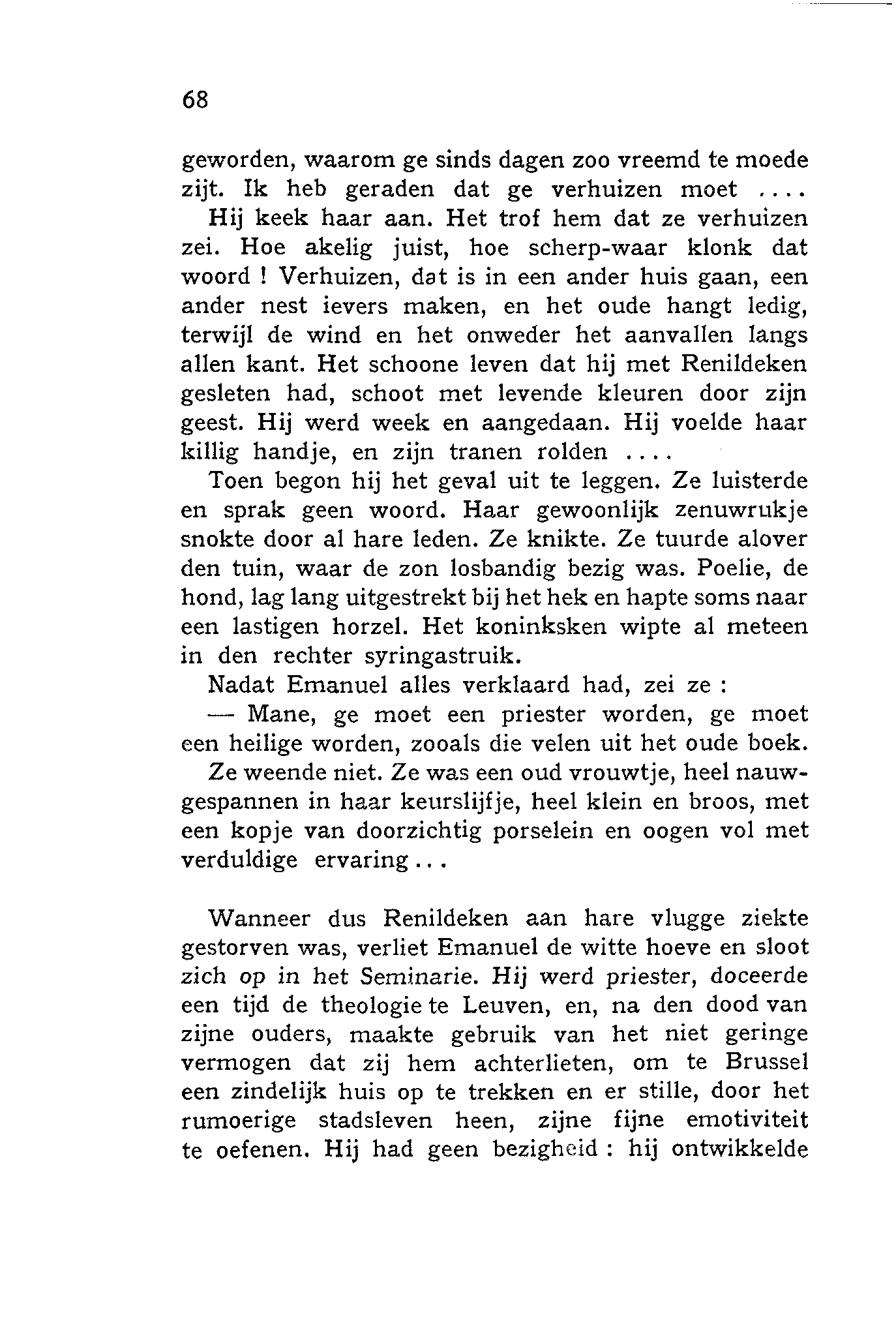 68

geworden, waarom ge sinds dagen zoo vreemd te moede zijt. Ik heb geraden dat ge verhuizen moet ....

Hij keek haar aan. Het trof hem dat ze verhuizen zei. Hoe akelig juist, hoe scherp-waar klonk dat woord ! Verhuizen, dat is in een ander huis gaan, een ander nest ievers maken, en het oude hangt ledig, terwijl de wind en het onweder het aanvallen langs allen kant. Het schoone leven dat hij met Renildeken gesleten had, schoot met levende kleuren door zijn geest. Hij werd week en aangedaan. Hij voelde haar killig handje, en zijn tranen rolden ....

Toen begon hij het geval uit te leggen. Ze luisterde en sprak geen woord. Haar gewoonlijk zenuwrukje snokte door al hare leden. Ze knikte. Ze tuurde alover den tuin, waar de zon losbandig bezig was. Poelie, de hond, lag lang uitgestrekt bij het hek en hapte soms naar een lastigen horzel. Het koninksken wipte al meteen in den rechter syringastruik.

Nadat Emanuel alles verklaard had, zei ze :

— Mane, ge moet een priester worden, ge moet een heilige worden, zooals die velen uit het oude boek.

Ze weende niet. Ze was een oud vrouwtje, heel nauwgespannen in haar keurslijfje, heel klein en broos, met een kopje van doorzichtig porselein en oogen vol met verduldige ervaring...

Wanneer dus Renildeken aan hare vlugge ziekte gestorven was, verliet Emanuel de witte hoeve en sloot zich op in het Seminarie. Hij werd priester, doceerde een tijd de theologie te Leuven, en, na den dood van zijne ouders, maakte gebruik van het niet geringe vermogen dat zij hem achterlieten, om te Brussel een zindelijk huis op te trekken en er stille, door het rumoerige stadsleven heen, zijne fijne emotiviteit te oefenen. Hij had geen bezigheid : hij ontwikkelde